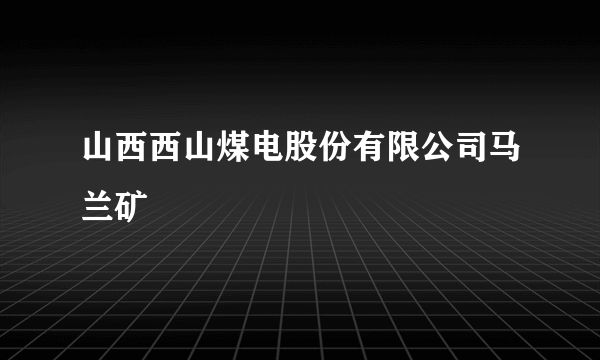 山西西山煤电股份有限公司马兰矿